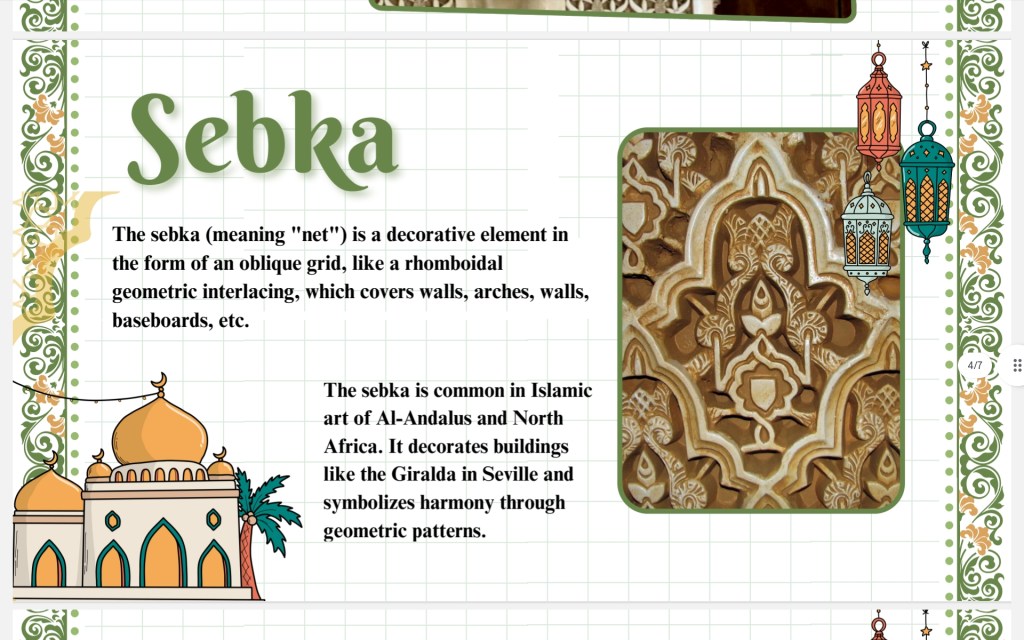 Sebka

The sebka (meaning "net") is a decorative element in the form of an oblique grid, like a rhomboidal geometric interlacing, which covers walls, arches, walls, baseboards, etc.

The sebka is common in Islamic art of Al-Andalus and North Africa. It decorates buildings like the Giralda in Seville and symbolizes harmony through geometric patterns.

4/7